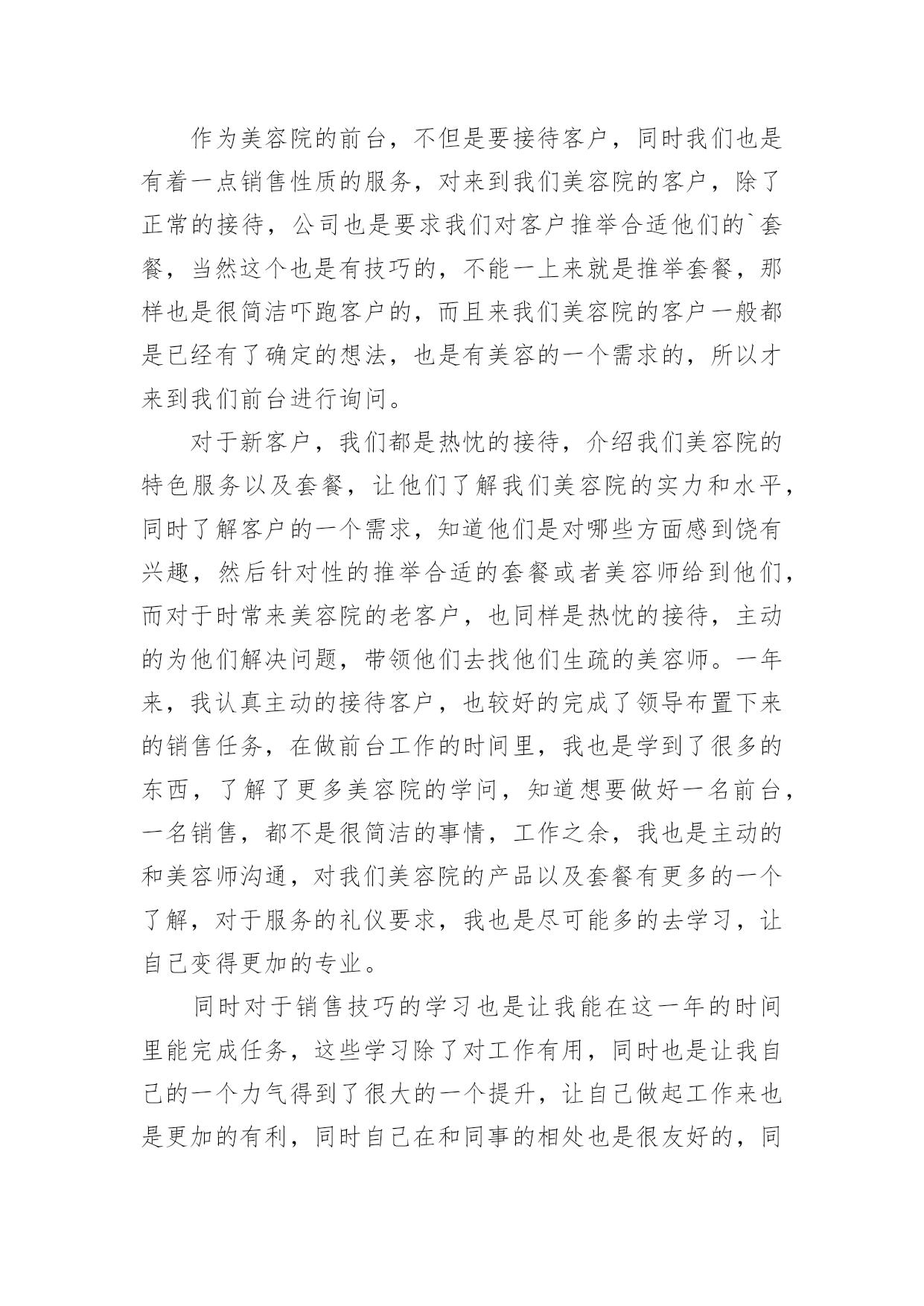 作为美容院的前台，不但是要接待客户，同时我们也是有着一点销售性质的服务，对来到我们美容院的客户，除了正常的接待，公司也是要求我们对客户推举合适他们的`套餐，当然这个也是有技巧的，不能一上来就是推举套餐，那样也是很简洁吓跑客户的，而且来我们美容院的客户一般都是已经有了确定的想法，也是有美容的一个需求的，所以才来到我们前台进行询问。

对于新客户，我们都是热忱的接待，介绍我们美容院的特色服务以及套餐，让他们了解我们美容院的实力和水平，同时了解客户的一个需求，知道他们是对哪些方面感到饶有兴趣，然后针对性的推举合适的套餐或者美容师给到他们，而对于时常来美容院的老客户，也同样是热忱的接待，主动的为他们解决问题，带领他们去找他们生疏的美容师。一年来，我认真主动的接待客户，也较好的完成了领导布置下来的销售任务，在做前台工作的时间里，我也是学到了很多的东西，了解了更多美容院的学问，知道想要做好一名前台，一名销售，都不是很简洁的事情，工作之余，我也是主动的和美容师沟通，对我们美容院的产品以及套餐有更多的一个了解，对于服务的礼仪要求，我也是尽可能多的去学习，让自己变得更加的专业。

同时对于销售技巧的学习也是让我能在这一年的时间里能完成任务，这些学习除了对工作有用，同时也是让我自己的一个力气得到了很大的一个提升，让自己做起工作来也是更加的有利，同时自己在和同事的相处也是很友好的，同